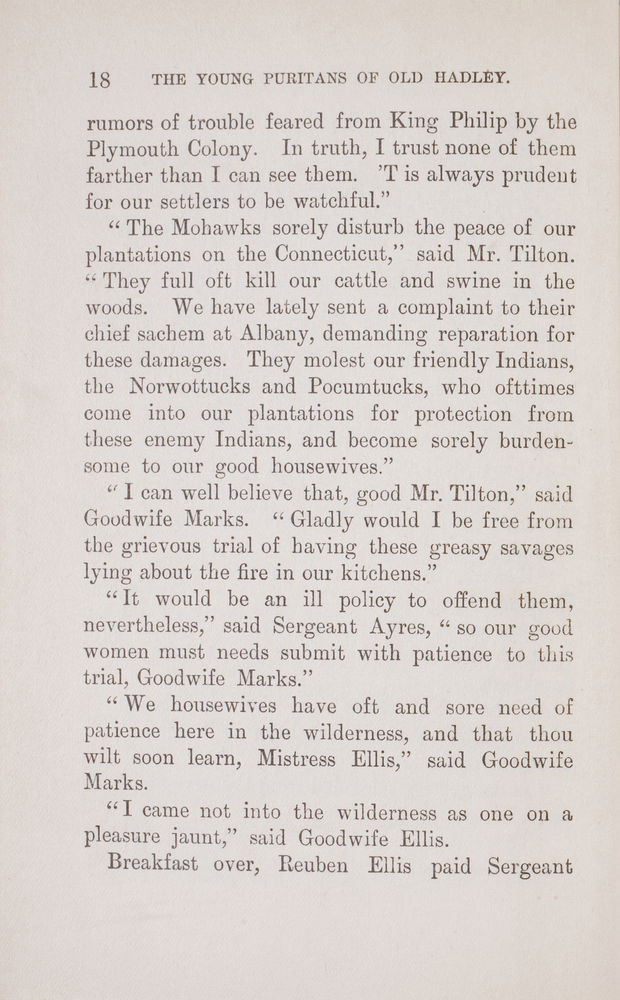 18 THE YOUNG PURITANS OF OLD HADLEY.

rumors of trouble feared from King Philip by the Plymouth Colony. In truth, I trust none of them farther than I can see them. 'T is always prudent for our settlers to be watchful."

"The Mohawks sorely disturb the peace of our plantations on the Connecticut," said Mr. Tilton. "They full oft kill our cattle and swine in the woods. We have lately sent a complaint to their chief sachem at Albany, demanding reparation for these damages. They molest our friendly Indians, the Norwottucks and Pocumtucks, who ofttimes come into our plantations for protection from these enemy Indians, and become sorely burdensome to our good housewives."

"I can well believe that, good Mr. Tilton," said Goodwife Marks. "Gladly would I be free from the grievous trial of having these greasy savages lying about the fire in our kitchens."

"It would be an ill policy to offend them, nevertheless," said Sergeant Ayres, "so our good women must needs submit with patience to this trial, Goodwife Marks."

"We housewives have oft and sore need of patience here in the wilderness, and that thou wilt soon learn, Mistress Ellis," said Goodwife Marks.

"I came not into the wilderness as one on a pleasure jaunt," said Goodwife Ellis.

Breakfast over, Reuben Ellis paid Sergeant